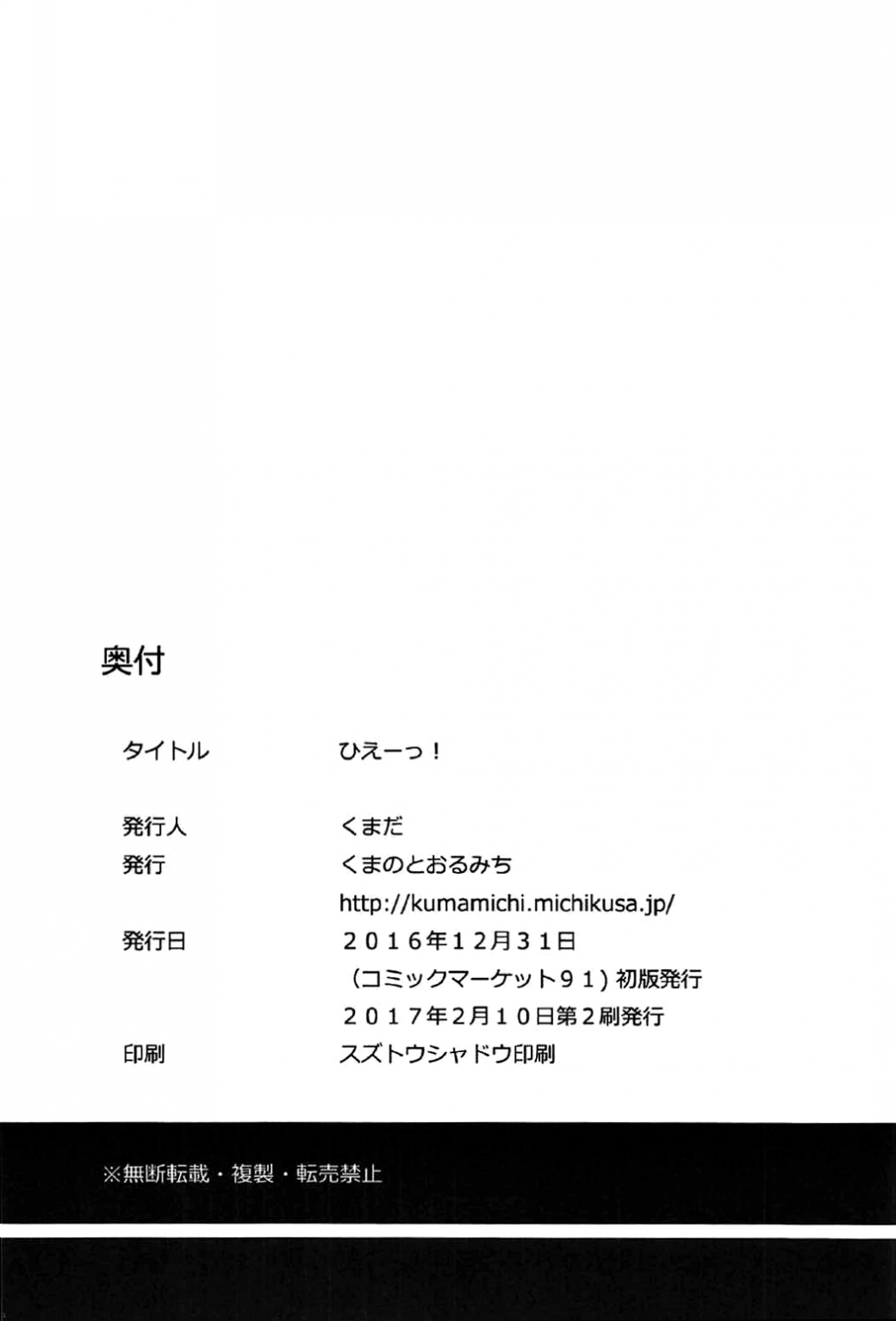 奥付

タイトル ひえーっ!

発行人 くまだ
発行 くまのとおるみち
http://kumamichi.michikusa.jp/
発行日 2016年12月31日
(コミックマーケット91)初版発行
2017年2月10日第2刷発行
印刷 スズトウシャドウ印刷

※無断転載・複製・転売禁止